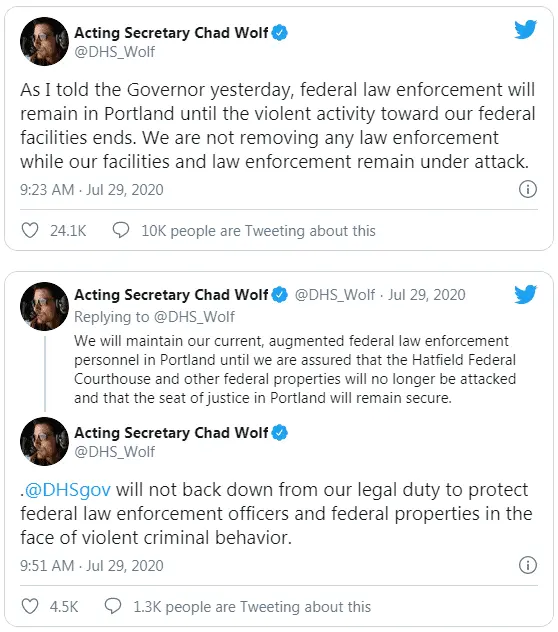 Acting Secretary Chad Wolf
@DHS_Wolf

As I told the Governor yesterday, federal law enforcement will remain in Portland until the violent activity toward our federal facilities ends. We are not removing any law enforcement while our facilities and law enforcement remain under attack.

9:23 AM · Jul 29, 2020

24.1K 10K people are Tweeting about this

Acting Secretary Chad Wolf @DHS_Wolf · Jul 29, 2020
Replying to @DHS_Wolf
We will maintain our current, augmented federal law enforcement personnel in Portland until we are assured that the Hatfield Federal Courthouse and other federal properties will no longer be attacked and that the seat of justice in Portland will remain secure.

Acting Secretary Chad Wolf
@DHS_Wolf

.@DHSgov will not back down from our legal duty to protect federal law enforcement officers and federal properties in the face of violent criminal behavior.

9:51 AM · Jul 29, 2020

4.5K 1.3K people are Tweeting about this